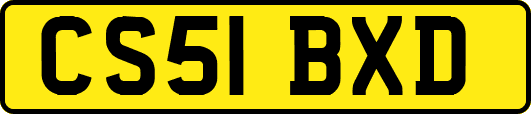 CS51 BXD